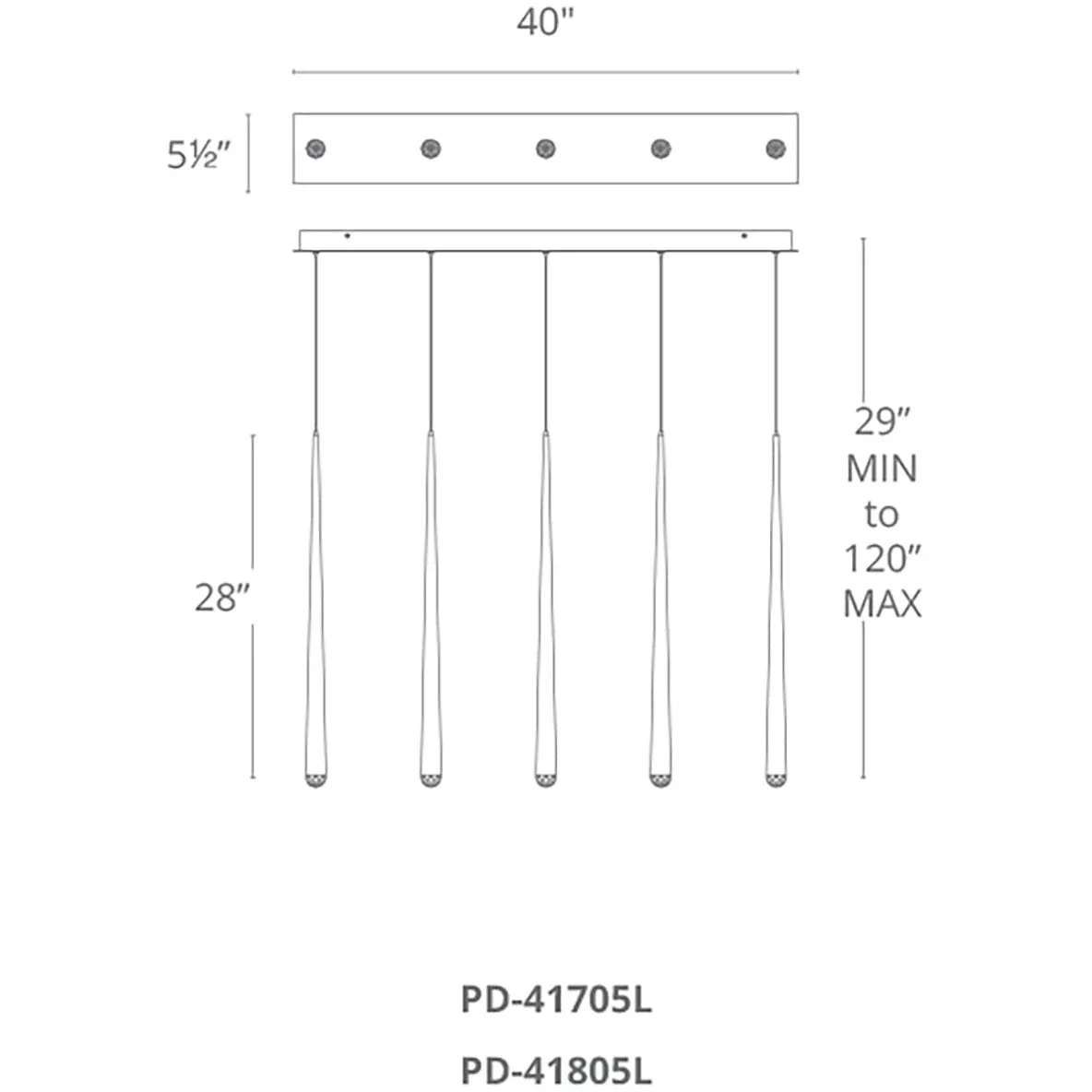 40"

5½"

28"

29" MIN to 120" MAX

PD-41705L

PD-41805L